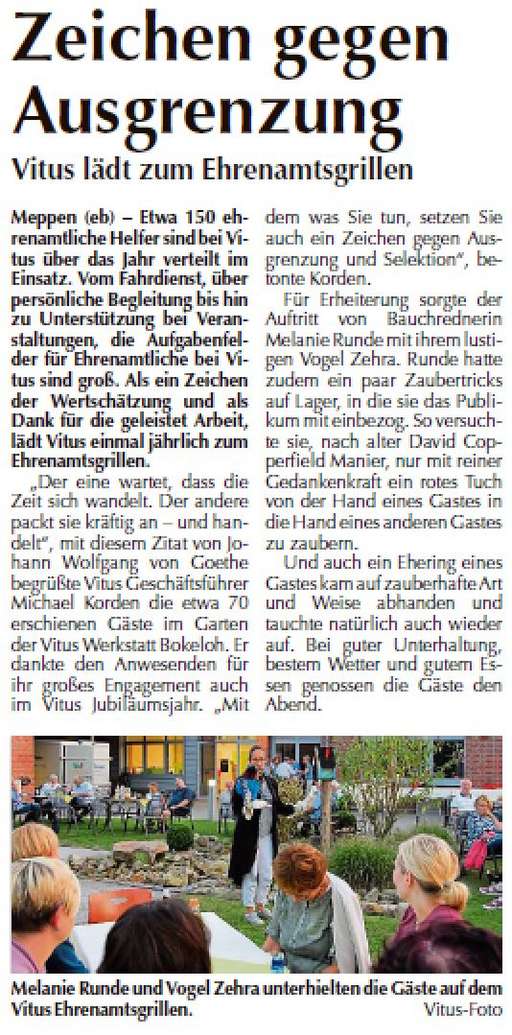 Zeichen gegen Ausgrenzung

Vitus lädt zum Ehrenamtsgrillen

Meppen (eb) – Etwa 150 ehrenamtliche Helfer sind bei Vitus über das Jahr verteilt im Einsatz. Vom Fahrdienst, über persönliche Begleitung bis hin zu Unterstützung bei Veranstaltungen, die Aufgabenfelder für Ehrenamtliche bei Vitus sind groß. Als ein Zeichen der Wertschätzung und als Dank für die geleistet Arbeit, lädt Vitus einmal jährlich zum Ehrenamtsgrillen.

„Der eine wartet, dass die Zeit sich wandelt. Der andere packt sie kräftig an – und handelt", mit diesem Zitat von Johann Wolfgang von Goethe begrüßte Vitus Geschäftsführer Michael Korden die etwa 70 erschienen Gäste im Garten der Vitus Werkstatt Bokeloh. Er dankte den Anwesenden für ihr großes Engagement auch im Vitus Jubiläumsjahr. „Mit dem was Sie tun, setzen Sie auch ein Zeichen gegen Ausgrenzung und Selektion", betonte Korden.

Für Erheiterung sorgte der Auftritt von Bauchrednerin Melanie Runde mit ihrem lustigen Vogel Zehra. Runde hatte zudem ein paar Zaubertricks auf Lager, in die sie das Publikum mit einbezog. So versuchte sie, nach alter David Copperfield Manier, nur mit reiner Gedankenkraft ein rotes Tuch von der Hand eines Gastes in die Hand eines anderen Gastes zu zaubern.

Und auch ein Ehering eines Gastes kam auf zauberhafte Art und Weise abhanden und tauchte natürlich auch wieder auf. Bei guter Unterhaltung, bestem Wetter und gutem Essen genossen die Gäste den Abend.

Melanie Runde und Vogel Zehra unterhielten die Gäste auf dem Vitus Ehrenamtsgrillen.
Vitus-Foto